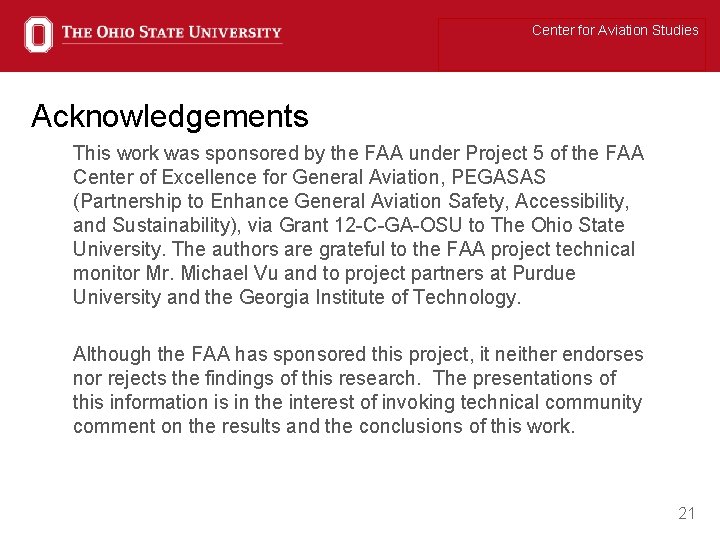 THE OHIO STATE UNIVERSITY

Center for Aviation Studies

Acknowledgements

This work was sponsored by the FAA under Project 5 of the FAA Center of Excellence for General Aviation, PEGASAS (Partnership to Enhance General Aviation Safety, Accessibility, and Sustainability), via Grant 12-C-GA-OSU to The Ohio State University. The authors are grateful to the FAA project technical monitor Mr. Michael Vu and to project partners at Purdue University and the Georgia Institute of Technology.

Although the FAA has sponsored this project, it neither endorses nor rejects the findings of this research. The presentations of this information is in the interest of invoking technical community comment on the results and the conclusions of this work.

21